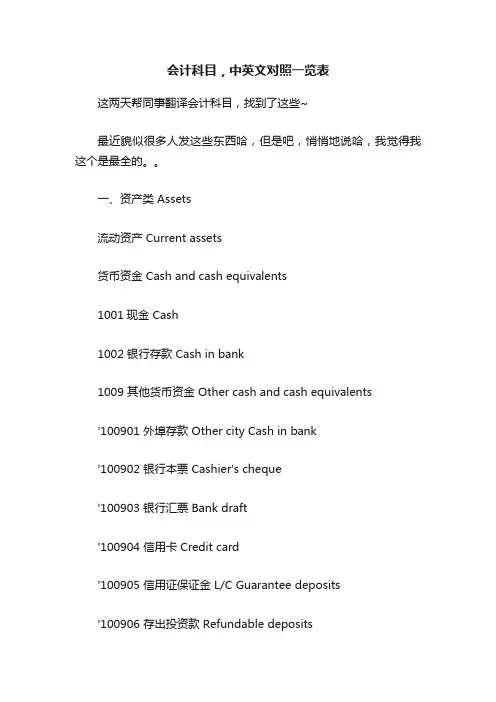 会计科目，中英文对照一览表

这两天帮同事翻译会计科目，找到了这些~

最近貌似很多人发这些东西哈，但是吧，悄悄地说哈，我觉得我这个是最全的。。

一、资产类 Assets

流动资产 Current assets

货币资金 Cash and cash equivalents

1001 现金 Cash

1002 银行存款 Cash in bank

1009 其他货币资金 Other cash and cash equivalents

'100901 外埠存款 Other city Cash in bank

'100902 银行本票 Cashier's cheque

'100903 银行汇票 Bank draft

'100904 信用卡 Credit card

'100905 信用证保证金 L/C Guarantee deposits

'100906 存出投资款 Refundable deposits